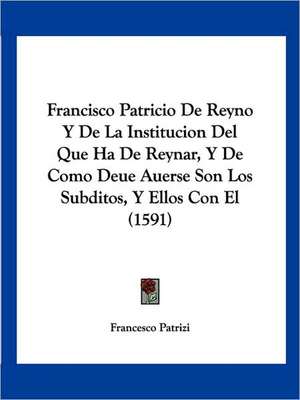 Francisco Patricio De Reyno Y De La Institucion Del Que Ha De Reynar, Y De Como Deue Auerse Son Los Subditos, Y Ellos Con El (1591)

Francesco Patrizi